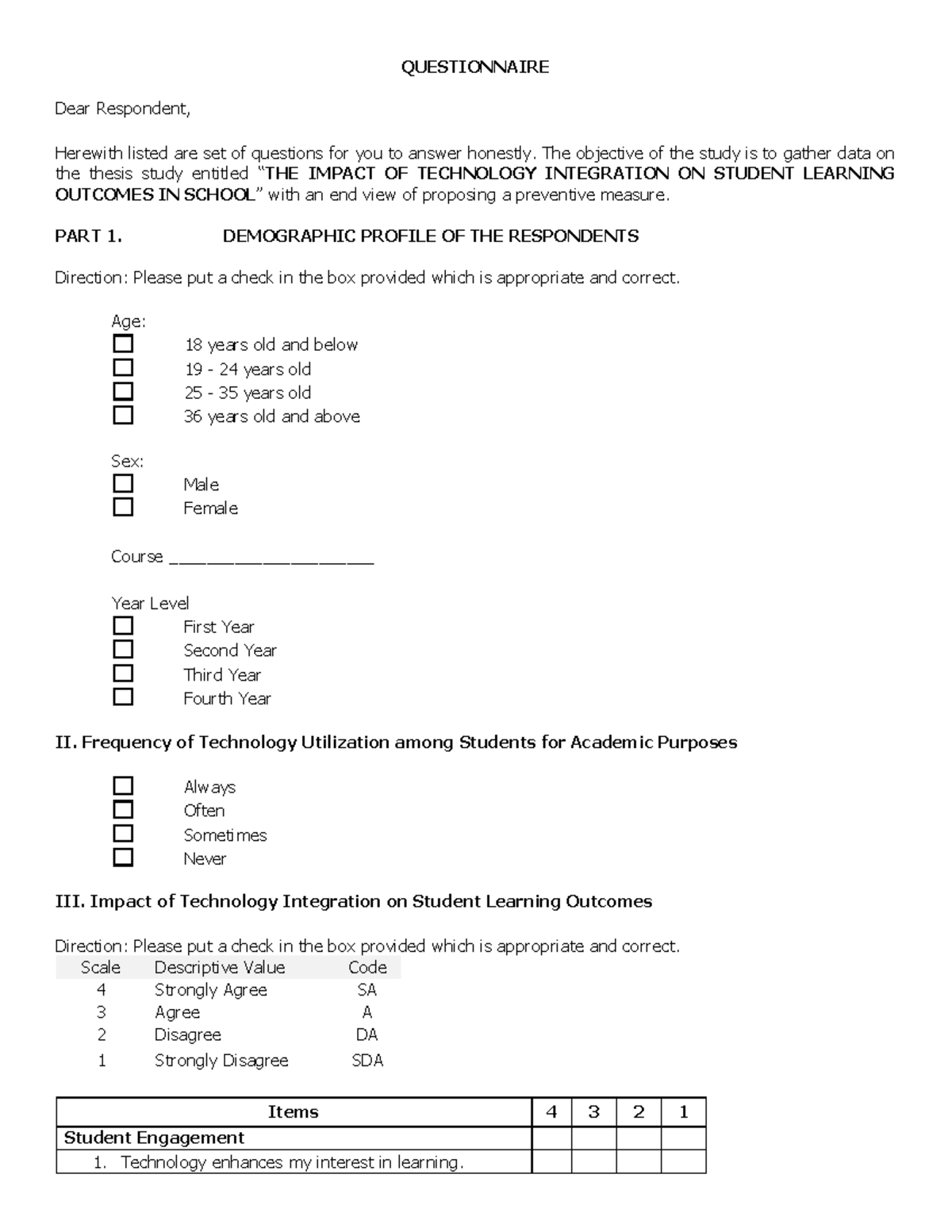 QUESTIONNAIRE

Dear Respondent,

Herewith listed are set of questions for you to answer honestly. The objective of the study is to gather data on the thesis study entitled "THE IMPACT OF TECHNOLOGY INTEGRATION ON STUDENT LEARNING OUTCOMES IN SCHOOL" with an end view of proposing a preventive measure.

PART 1. DEMOGRAPHIC PROFILE OF THE RESPONDENTS

Direction: Please put a check in the box provided which is appropriate and correct.

Age:
☐ 18 years old and below
☐ 19 - 24 years old
☐ 25 - 35 years old
☐ 36 years old and above

Sex:
☐ Male
☐ Female

Course ____

Year Level
☐ First Year
☐ Second Year
☐ Third Year
☐ Fourth Year

II. Frequency of Technology Utilization among Students for Academic Purposes

☐ Always
☐ Often
☐ Sometimes
☐ Never

III. Impact of Technology Integration on Student Learning Outcomes

Direction: Please put a check in the box provided which is appropriate and correct.

| Scale | Descriptive Value | Code |
|---|---|---|
| 4 | Strongly Agree | SA |
| 3 | Agree | A |
| 2 | Disagree | DA |
| 1 | Strongly Disagree | SDA |

| Items | 4 | 3 | 2 | 1 |
|---|---|---|---|---|
| Student Engagement | | | | |
| 1. Technology enhances my interest in learning. | | | | |